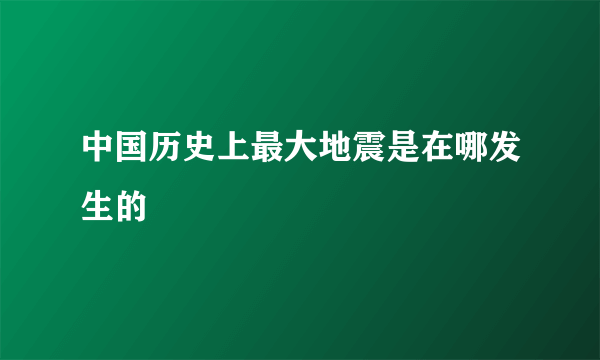 中国历史上最大地震是在哪发生的